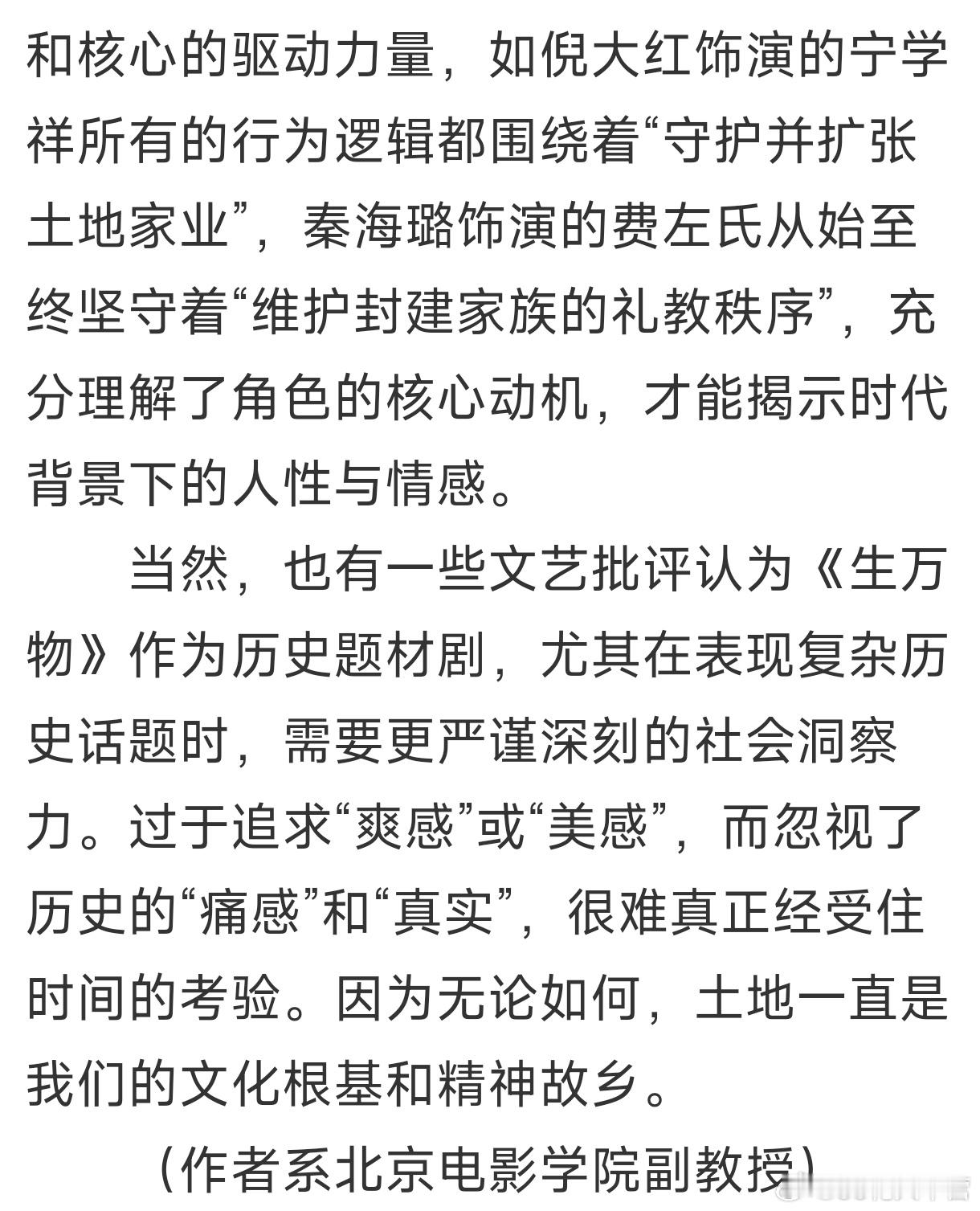 和核心的驱动力量，如倪大红饰演的宁学祥所有的行为逻辑都围绕着“守护并扩张土地家业”，秦海璐饰演的费左氏从始至终坚守着“维护封建家族的礼教秩序”，充分理解了角色的核心动机，才能揭示时代背景下的人性与情感。

当然，也有一些文艺批评认为《生万物》作为历史题材剧，尤其在表现复杂历史话题时，需要更严谨深刻的社会洞察力。过于追求“爽感”或“美感”，而忽视了历史的“痛感”和“真实”，很难真正经受住时间的考验。因为无论如何，土地一直是我们的文化根基和精神故乡。

（作者系北京电影学院副教授）